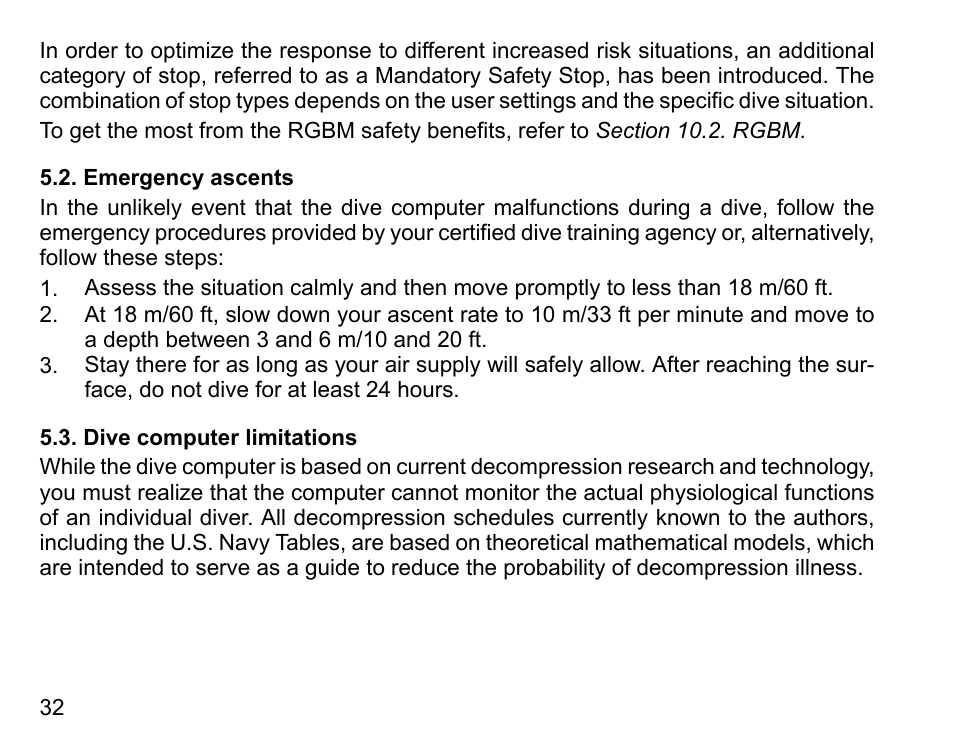 In order to optimize the response to different increased risk situations, an additional category of stop, referred to as a Mandatory Safety Stop, has been introduced. The combination of stop types depends on the user settings and the specific dive situation.

To get the most from the RGBM safety benefits, refer to Section 10.2. RGBM.

5.2. Emergency ascents

In the unlikely event that the dive computer malfunctions during a dive, follow the emergency procedures provided by your certified dive training agency or, alternatively, follow these steps:

1. Assess the situation calmly and then move promptly to less than 18 m/60 ft.
2. At 18 m/60 ft, slow down your ascent rate to 10 m/33 ft per minute and move to a depth between 3 and 6 m/10 and 20 ft.
3. Stay there for as long as your air supply will safely allow. After reaching the surface, do not dive for at least 24 hours.

5.3. Dive computer limitations

While the dive computer is based on current decompression research and technology, you must realize that the computer cannot monitor the actual physiological functions of an individual diver. All decompression schedules currently known to the authors, including the U.S. Navy Tables, are based on theoretical mathematical models, which are intended to serve as a guide to reduce the probability of decompression illness.

32